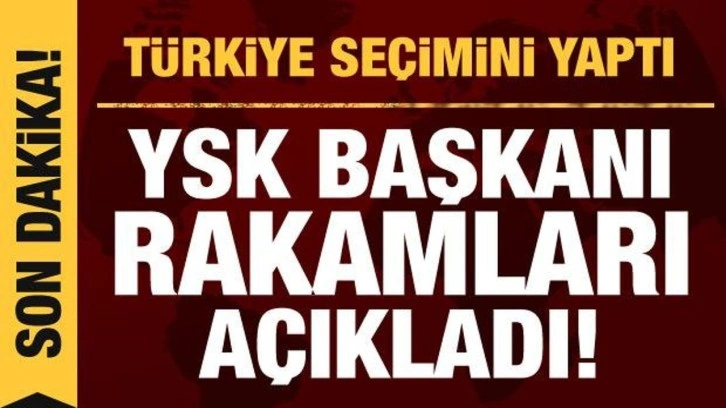 SON DAKİKA!

TÜRKİYE SEÇİMİNİ YAPTI

YSK BAŞKANI RAKAMLARI AÇIKLADI!